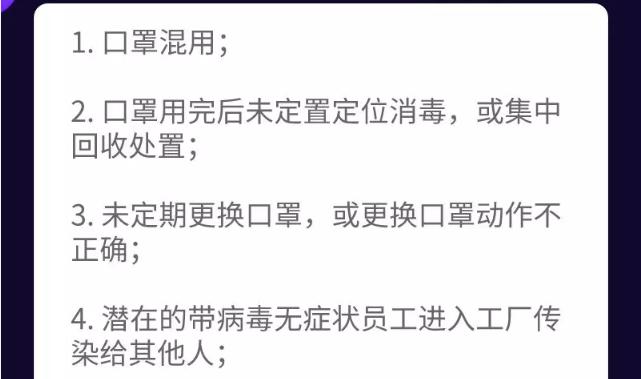 1. 口罩混用；

2. 口罩用完后未定置定位消毒，或集中回收处置；

3. 未定期更换口罩，或更换口罩动作不正确；

4. 潜在的带病毒无症状员工进入工厂传染给其他人；